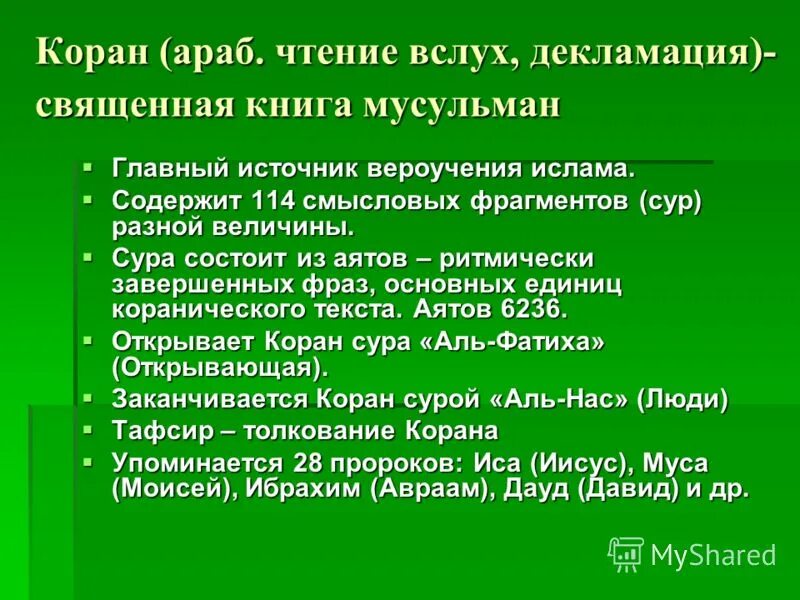 Коран (араб. чтение вслух, декламация)- священная книга мусульман

▪ Главный источник вероучения ислама.
▪ Содержит 114 смысловых фрагментов (сур) разной величины.
▪ Сура состоит из аятов – ритмически завершенных фраз, основных единиц коранического текста. Аятов 6236.
▪ Открывает Коран сура «Аль-Фатиха» (Открывающая).
▪ Заканчивается Коран сурой «Аль-Нас» (Люди)
▪ Тафсир – толкование Корана
▪ Упоминается 28 пророков: Иса (Иисус), Муса (Моисей), Ибрахим (Авраам), Дауд (Давид) и др.

MyShared